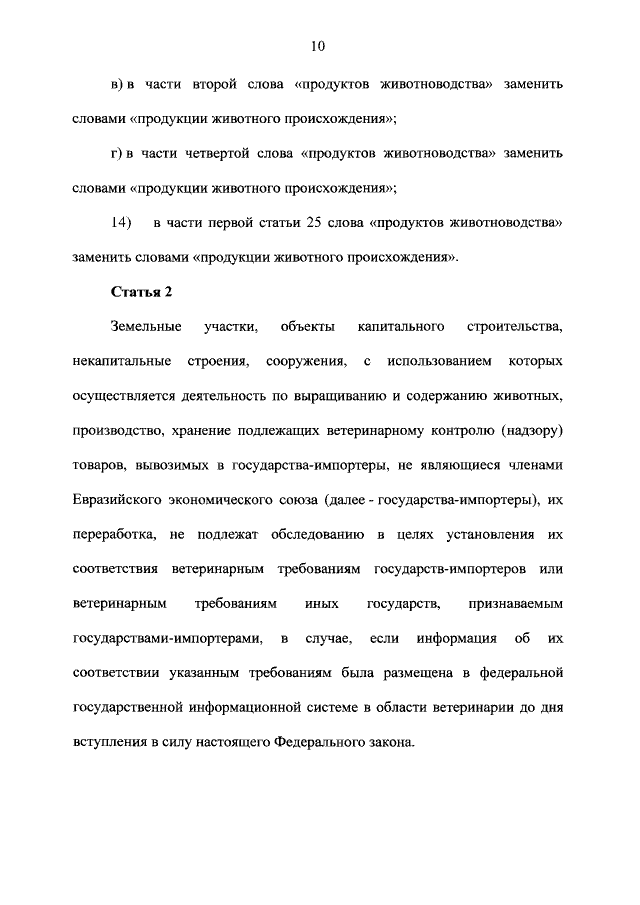 10

в) в части второй слова «продуктов животноводства» заменить словами «продукции животного происхождения»;

г) в части четвертой слова «продуктов животноводства» заменить словами «продукции животного происхождения»;

14) в части первой статьи 25 слова «продуктов животноводства» заменить словами «продукции животного происхождения».

Статья 2

Земельные участки, объекты капитального строительства, некапитальные строения, сооружения, с использованием которых осуществляется деятельность по выращиванию и содержанию животных, производство, хранение подлежащих ветеринарному контролю (надзору) товаров, вывозимых в государства-импортеры, не являющиеся членами Евразийского экономического союза (далее - государства-импортеры), их переработка, не подлежат обследованию в целях установления их соответствия ветеринарным требованиям государств-импортеров или ветеринарным требованиям иных государств, признаваемым государствами-импортерами, в случае, если информация об их соответствии указанным требованиям была размещена в федеральной государственной информационной системе в области ветеринарии до дня вступления в силу настоящего Федерального закона.